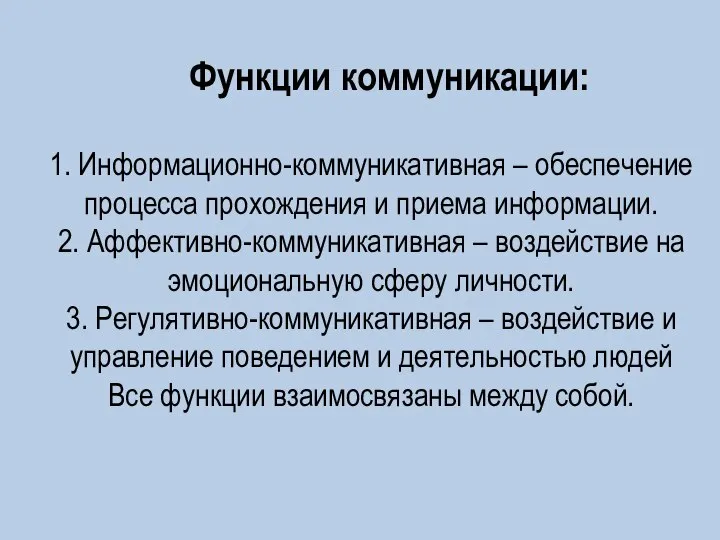 Функции коммуникации:

1. Информационно-коммуникативная – обеспечение процесса прохождения и приема информации.
2. Аффективно-коммуникативная – воздействие на эмоциональную сферу личности.
3. Регулятивно-коммуникативная – воздействие и управление поведением и деятельностью людей
Все функции взаимосвязаны между собой.